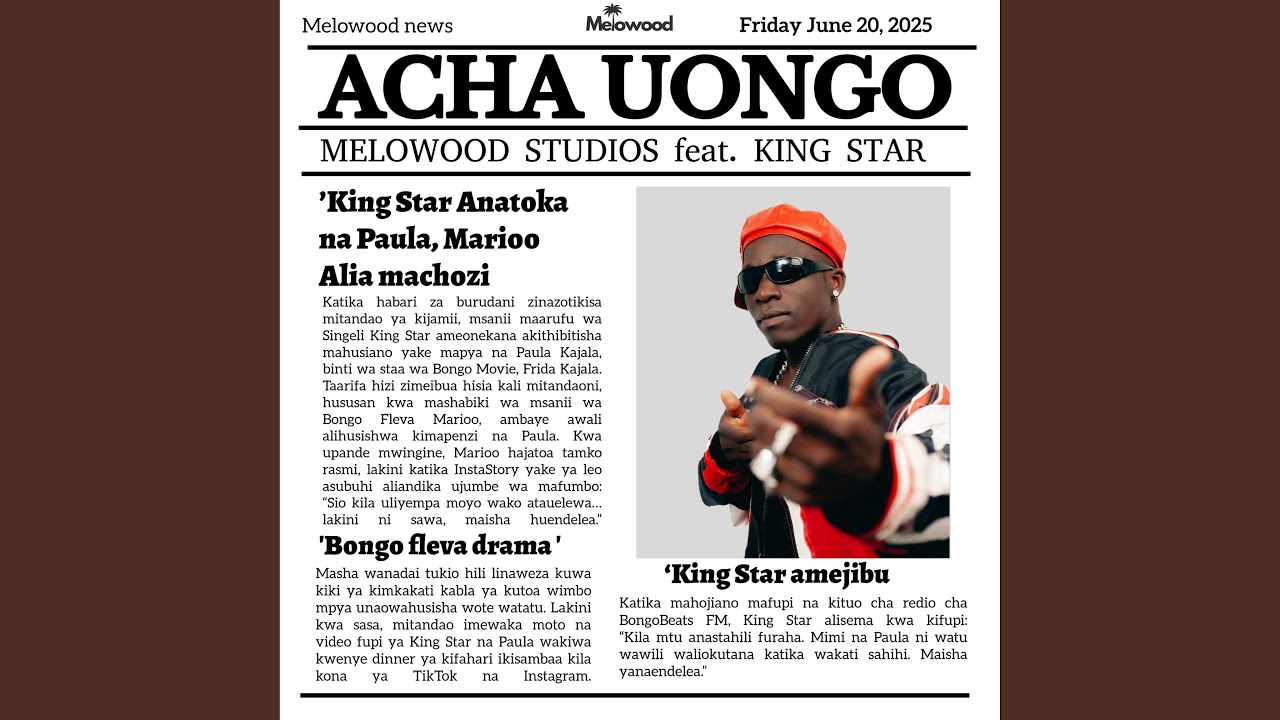 Melowood news

Melowood

Friday June 20, 2025

ACHA UONGO

MELOWOOD STUDIOS feat. KING STAR

'King Star Anatoka na Paula, Marioo Alia machozi

Katika habari za burudani zinazotikisa mitandao ya kijamii, msanii maarufu wa Singeli King Star ameonekana akithibitisha mahusiano yake mapya na Paula Kajala, binti wa staa wa Bongo Movie, Frida Kajala. Taarifa hizi zimeibua hisia kali mitandaoni, hususan kwa mashabiki wa msanii wa Bongo Fleva Marioo, ambaye awali alihusishwa kimapenzi na Paula. Kwa upande mwingine, Marioo hajatoa tamko rasmi, lakini katika InstaStory yake ya leo asubuhi aliandika ujumbe wa mafumbo: "Sio kila uliyempa moyo wako atauelewa… lakini ni sawa, maisha huendelea."

'Bongo fleva drama '

Masha wanadai tukio hili linaweza kuwa kiki ya kimkakati kabla ya kutoa wimbo mpya unaowahusisha wote watatu. Lakini kwa sasa, mitandao imewaka moto na video fupi ya King Star na Paula wakiwa kwenye dinner ya kifahari ikisambaa kila kona ya TikTok na Instagram.

'King Star amejibu

Katika mahojiano mafupi na kituo cha redio cha BongoBeats FM, King Star alisema kwa kifupi: "Kila mtu anastahili furaha. Mimi na Paula ni watu wawili waliokutana katika wakati sahihi. Maisha yanaendelea."